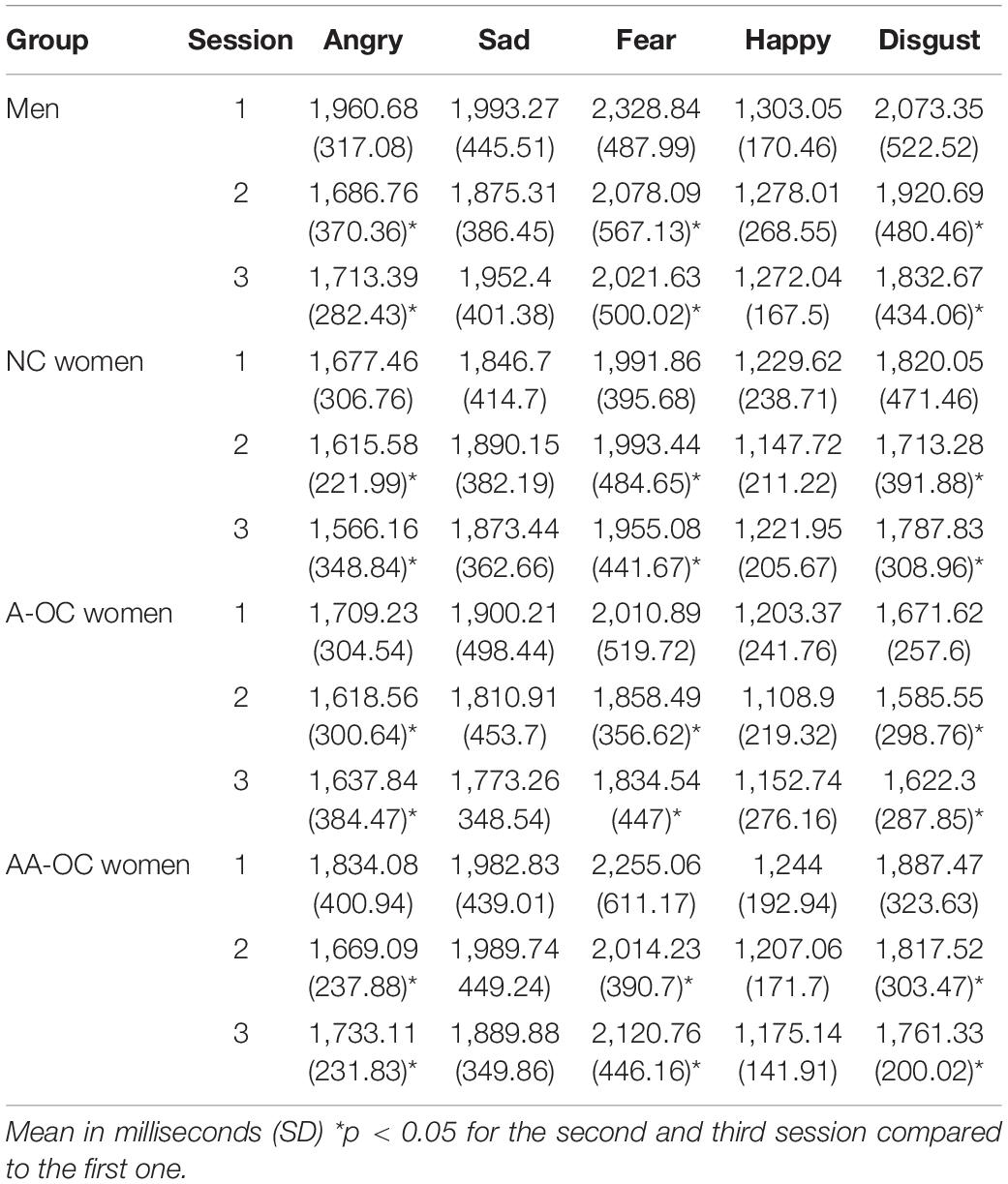 | Group | Session | Angry | Sad | Fear | Happy | Disgust |
|---|---|---|---|---|---|---|
| Men | 1 | 1,960.68 (317.08) | 1,993.27 (445.51) | 2,328.84 (487.99) | 1,303.05 (170.46) | 2,073.35 (522.52) |
| | 2 | 1,686.76 (370.36)* | 1,875.31 (386.45) | 2,078.09 (567.13)* | 1,278.01 (268.55) | 1,920.69 (480.46)* |
| | 3 | 1,713.39 (282.43)* | 1,952.4 (401.38) | 2,021.63 (500.02)* | 1,272.04 (167.5) | 1,832.67 (434.06)* |
| NC women | 1 | 1,677.46 (306.76) | 1,846.7 (414.7) | 1,991.86 (395.68) | 1,229.62 (238.71) | 1,820.05 (471.46) |
| | 2 | 1,615.58 (221.99)* | 1,890.15 (382.19) | 1,993.44 (484.65)* | 1,147.72 (211.22) | 1,713.28 (391.88)* |
| | 3 | 1,566.16 (348.84)* | 1,873.44 (362.66) | 1,955.08 (441.67)* | 1,221.95 (205.67) | 1,787.83 (308.96)* |
| A-OC women | 1 | 1,709.23 (304.54) | 1,900.21 (498.44) | 2,010.89 (519.72) | 1,203.37 (241.76) | 1,671.62 (257.6) |
| | 2 | 1,618.56 (300.64)* | 1,810.91 (453.7) | 1,858.49 (356.62)* | 1,108.9 (219.32) | 1,585.55 (298.76)* |
| | 3 | 1,637.84 (384.47)* | 1,773.26 348.54) | 1,834.54 (447)* | 1,152.74 (276.16) | 1,622.3 (287.85)* |
| AA-OC women | 1 | 1,834.08 (400.94) | 1,982.83 (439.01) | 2,255.06 (611.17) | 1,244 (192.94) | 1,887.47 (323.63) |
| | 2 | 1,669.09 (237.88)* | 1,989.74 449.24) | 2,014.23 (390.7)* | 1,207.06 (171.7) | 1,817.52 (303.47)* |
| | 3 | 1,733.11 (231.83)* | 1,889.88 (349.86) | 2,120.76 (446.16)* | 1,175.14 (141.91) | 1,761.33 (200.02)* |

Mean in milliseconds (SD) *p < 0.05 for the second and third session compared to the first one.